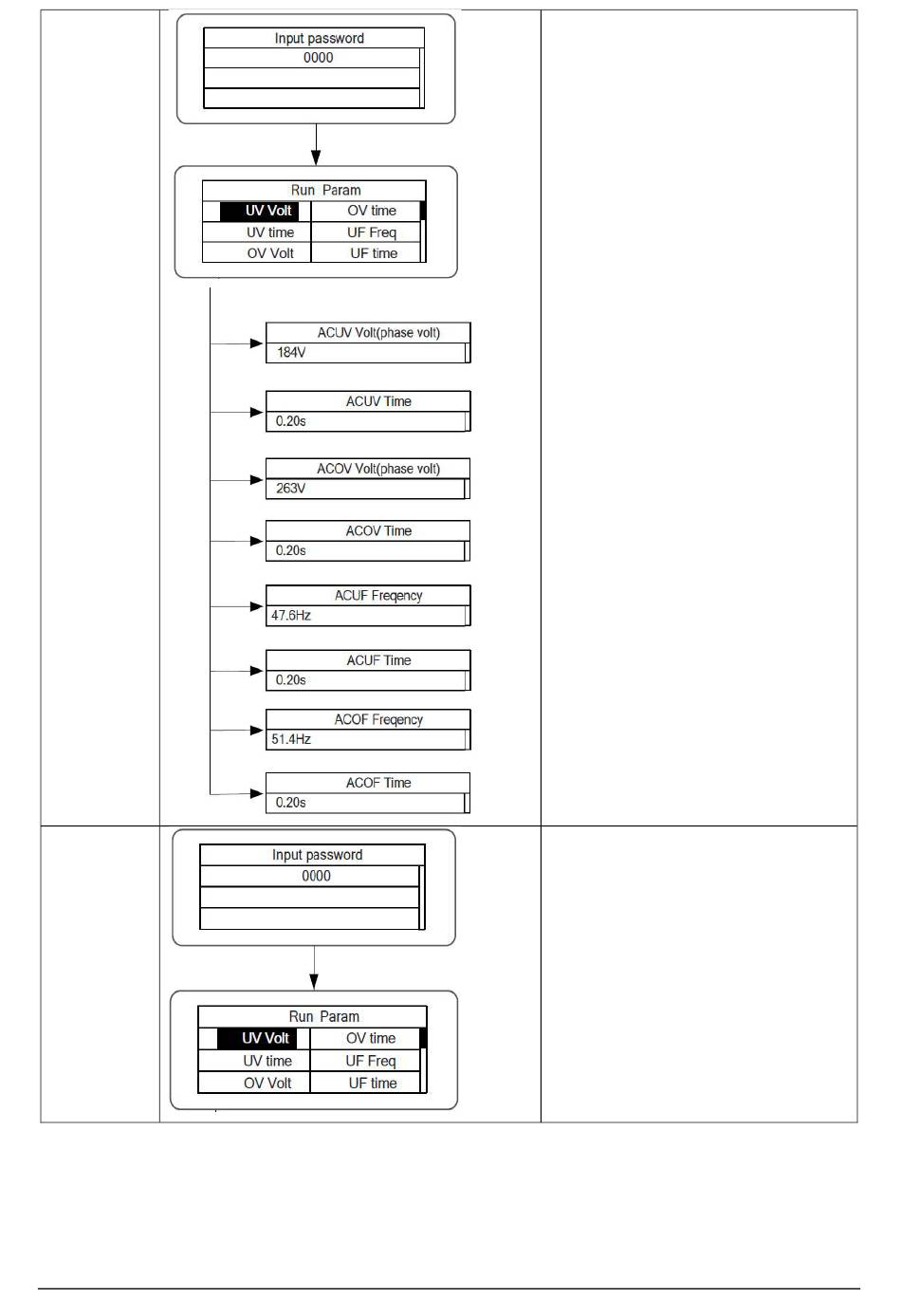 Input password
0000

Run Param

| UV Volt | OV time |
|---|---|
| UV time | UF Freq |
| OV Volt | UF time |

ACUV Volt(phase volt)
184V

ACUV Time
0.20s

ACOV Volt(phase volt)
263V

ACOV Time
0.20s

ACUF Freqency
47.6Hz

ACUF Time
0.20s

ACOF Freqency
51.4Hz

ACOF Time
0.20s

Input password
0000

Run Param

| UV Volt | OV time |
|---|---|
| UV time | UF Freq |
| OV Volt | UF time |